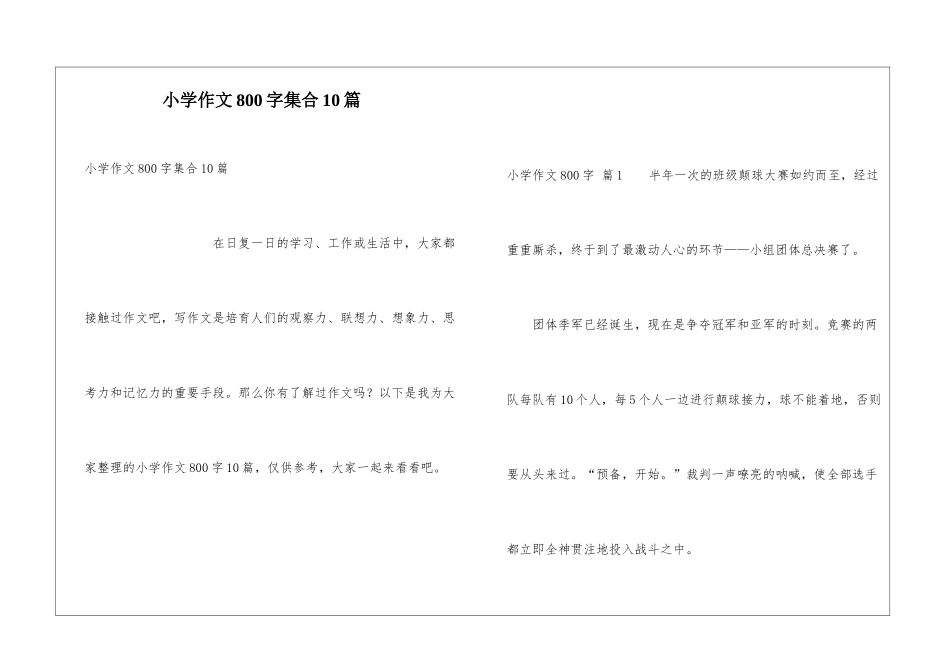 小学作文800字集合10篇

小学作文800字集合10篇

在日复一日的学习、工作或生活中，大家都接触过作文吧，写作文是培育人们的观察力、联想力、想象力、思考力和记忆力的重要手段。那么你有了解过作文吗？以下是我为大家整理的小学作文800字10篇，仅供参考，大家一起来看看吧。

小学作文800字 篇1 半年一次的班级颠球大赛如约而至，经过重重厮杀，终于到了最激动人心的环节——小组团体总决赛了。

团体季军已经诞生，现在是争夺冠军和亚军的时刻。竞赛的两队每队有10个人，每5个人一边进行颠球接力，球不能着地，否则要从头来过。“预备，开始。”裁判一声嘹亮的呐喊，使全部选手都立即全神贯注地投入战斗之中。